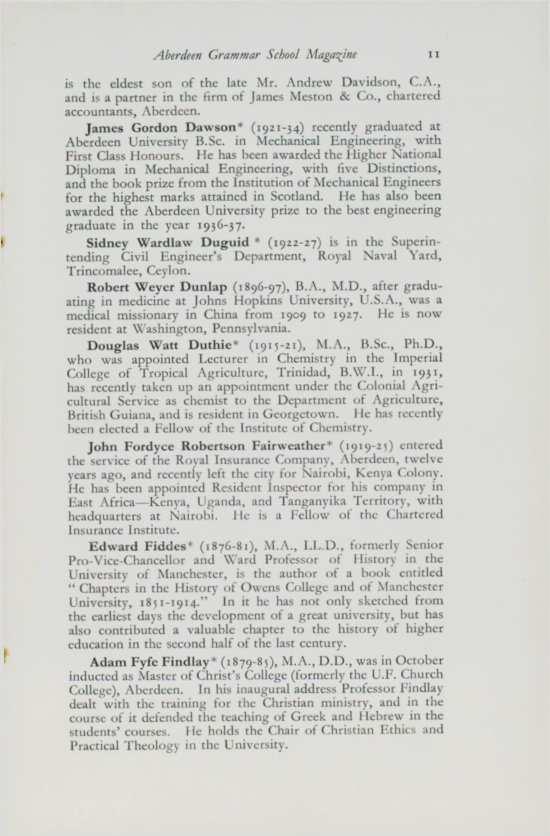 Aberdeen Grammar School Magazine 11

is the eldest son of the late Mr. Andrew Davidson, C.A., and is a partner in the firm of James Meston & Co., chartered accountants, Aberdeen.

James Gordon Dawson* (1921-34) recently graduated at Aberdeen University B.Sc. in Mechanical Engineering, with First Class Honours. He has been awarded the Higher National Diploma in Mechanical Engineering, with five Distinctions, and the book prize from the Institution of Mechanical Engineers for the highest marks attained in Scotland. He has also been awarded the Aberdeen University prize to the best engineering graduate in the year 1936-37.

Sidney Wardlaw Duguid * (1922-27) is in the Superintending Civil Engineer's Department, Royal Naval Yard, Trincomalee, Ceylon.

Robert Weyer Dunlap (1896-97), B.A., M.D., after graduating in medicine at Johns Hopkins University, U.S.A., was a medical missionary in China from 1909 to 1927. He is now resident at Washington, Pennsylvania.

Douglas Watt Duthie* (1915-21), M.A., B.Sc., Ph.D., who was appointed Lecturer in Chemistry in the Imperial College of Tropical Agriculture, Trinidad, B.W.I., in 1931, has recently taken up an appointment under the Colonial Agricultural Service as chemist to the Department of Agriculture, British Guiana, and is resident in Georgetown. He has recently been elected a Fellow of the Institute of Chemistry.

John Fordyce Robertson Fairweather* (1919-25) entered the service of the Royal Insurance Company, Aberdeen, twelve years ago, and recently left the city for Nairobi, Kenya Colony. He has been appointed Resident Inspector for his company in East Africa—Kenya, Uganda, and Tanganyika Territory, with headquarters at Nairobi. He is a Fellow of the Chartered Insurance Institute.

Edward Fiddes* (1876-81), M.A., LL.D., formerly Senior Pro-Vice-Chancellor and Ward Professor of History in the University of Manchester, is the author of a book entitled "Chapters in the History of Owens College and of Manchester University, 1851-1914." In it he has not only sketched from the earliest days the development of a great university, but has also contributed a valuable chapter to the history of higher education in the second half of the last century.

Adam Fyfe Findlay* (1879-85), M.A., D.D., was in October inducted as Master of Christ's College (formerly the U.F. Church College), Aberdeen. In his inaugural address Professor Findlay dealt with the training for the Christian ministry, and in the course of it defended the teaching of Greek and Hebrew in the students' courses. He holds the Chair of Christian Ethics and Practical Theology in the University.